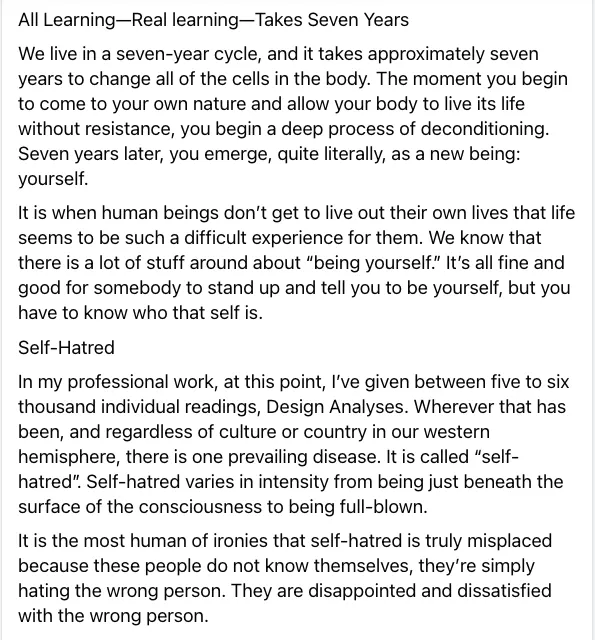 All Learning—Real learning—Takes Seven Years

We live in a seven-year cycle, and it takes approximately seven years to change all of the cells in the body. The moment you begin to come to your own nature and allow your body to live its life without resistance, you begin a deep process of deconditioning. Seven years later, you emerge, quite literally, as a new being: yourself.

It is when human beings don't get to live out their own lives that life seems to be such a difficult experience for them. We know that there is a lot of stuff around about "being yourself." It's all fine and good for somebody to stand up and tell you to be yourself, but you have to know who that self is.

Self-Hatred

In my professional work, at this point, I've given between five to six thousand individual readings, Design Analyses. Wherever that has been, and regardless of culture or country in our western hemisphere, there is one prevailing disease. It is called "self-hatred". Self-hatred varies in intensity from being just beneath the surface of the consciousness to being full-blown.

It is the most human of ironies that self-hatred is truly misplaced because these people do not know themselves, they're simply hating the wrong person. They are disappointed and dissatisfied with the wrong person.